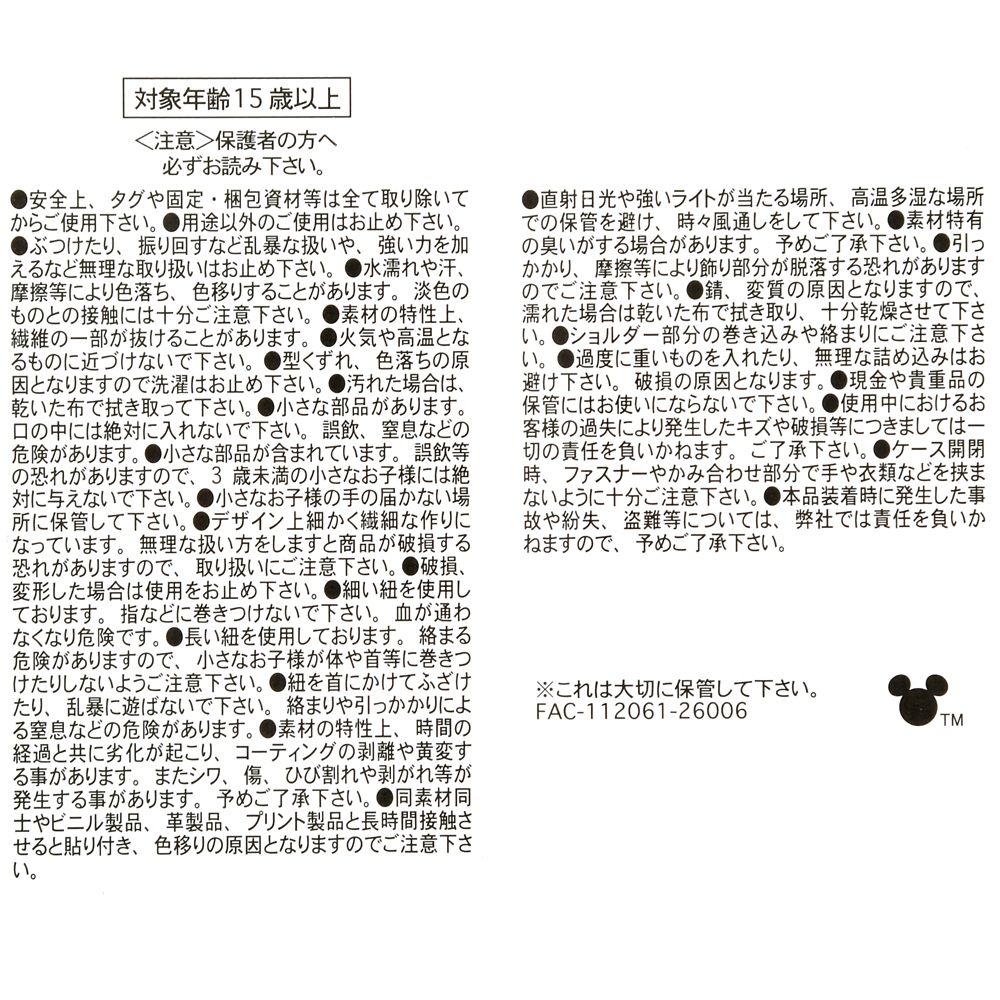 対象年齢15歳以上

＜注意＞保護者の方へ
必ずお読み下さい。

●安全上、タグや固定・梱包資材等は全て取り除いてからご使用下さい。●用途以外のご使用はお止め下さい。●ぶつけたり、振り回すなど乱暴な扱いや、強い力を加えるなど無理な取り扱いはお止め下さい。●水濡れや汗、摩擦等により色落ち、色移りすることがあります。淡色のものとの接触には十分ご注意下さい。●素材の特性上、繊維の一部が抜けることがあります。●火気や高温となるものに近づけないで下さい。●型くずれ、色落ちの原因となりますので洗濯はお止め下さい。●汚れた場合は、乾いた布で拭き取って下さい。●小さな部品があります。口の中には絶対に入れないで下さい。誤飲、窒息などの危険があります。●小さな部品が含まれています。誤飲等の恐れがありますので、3 歳未満の小さなお子様には絶対に与えないで下さい。●小さなお子様の手の届かない場所に保管して下さい。●デザイン上細かく繊細な作りになっています。無理な扱い方をしますと商品が破損する恐れがありますので、取り扱いにご注意下さい。●破損、変形した場合は使用をお止め下さい。●細い紐を使用しております。指などに巻きつけないで下さい。血が通わなくなり危険です。●長い紐を使用しております。絡まる危険がありますので、小さなお子様が体や首等に巻きつけたりしないようご注意下さい。●紐を首にかけてふざけたり、乱暴に遊ばないで下さい。絡まりや引っかかりによる窒息などの危険があります。●素材の特性上、時間の経過と共に劣化が起こり、コーティングの剥離や黄変する事があります。またシワ、傷、ひび割れや剥がれ等が発生する事があります。予めご了承下さい。●同素材同士やビニル製品、革製品、プリント製品と長時間接触させると貼り付き、色移りの原因となりますのでご注意下さい。

●直射日光や強いライトが当たる場所、高温多湿な場所での保管を避け、時々風通しをして下さい。●素材特有の臭いがする場合があります。予めご了承下さい。●引っかかり、摩擦等により飾り部分が脱落する恐れがありますのでご注意下さい。●錆、変質の原因となりますので、濡れた場合は乾いた布で拭き取り、十分乾燥させて下さい。●ショルダー部分の巻き込みや絡まりにご注意下さい。●過度に重いものを入れたり、無理な詰め込みはお避け下さい。破損の原因となります。●現金や貴重品の保管にはお使いにならないで下さい。●使用中におけるお客様の過失により発生したキズや破損等につきましては一切の責任を負いかねます。ご了承下さい。●ケース開閉時、ファスナーやかみ合わせ部分で手や衣類などを挟まないように十分ご注意下さい。●本品装着時に発生した事故や紛失、盗難等については、弊社では責任を負いかねますので、予めご了承下さい。

※これは大切に保管して下さい。
FAC-112061-26006

TM